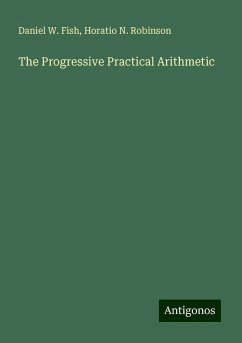 Daniel W. Fish, Horatio N. Robinson

The Progressive Practical Arithmetic

Antigonos